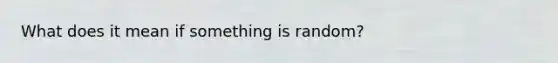 What does it mean if something is random?